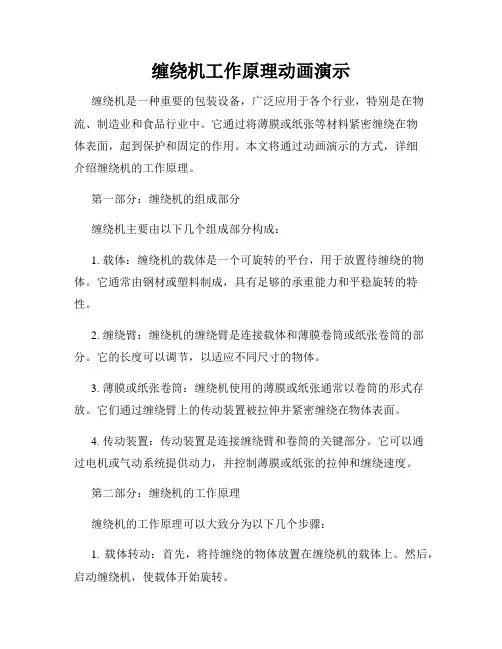 缠绕机工作原理动画演示

缠绕机是一种重要的包装设备，广泛应用于各个行业，特别是在物流、制造业和食品行业中。它通过将薄膜或纸张等材料紧密缠绕在物体表面，起到保护和固定的作用。本文将通过动画演示的方式，详细介绍缠绕机的工作原理。

第一部分：缠绕机的组成部分

缠绕机主要由以下几个组成部分构成：

1. 载体：缠绕机的载体是一个可旋转的平台，用于放置待缠绕的物体。它通常由钢材或塑料制成，具有足够的承重能力和平稳旋转的特性。

2. 缠绕臂：缠绕机的缠绕臂是连接载体和薄膜卷筒或纸张卷筒的部分。它的长度可以调节，以适应不同尺寸的物体。

3. 薄膜或纸张卷筒：缠绕机使用的薄膜或纸张通常以卷筒的形式存放。它们通过缠绕臂上的传动装置被拉伸并紧密缠绕在物体表面。

4. 传动装置：传动装置是连接缠绕臂和卷筒的关键部分。它可以通过电机或气动系统提供动力，并控制薄膜或纸张的拉伸和缠绕速度。

第二部分：缠绕机的工作原理

缠绕机的工作原理可以大致分为以下几个步骤：

1. 载体转动：首先，将待缠绕的物体放置在缠绕机的载体上。然后，启动缠绕机，使载体开始旋转。